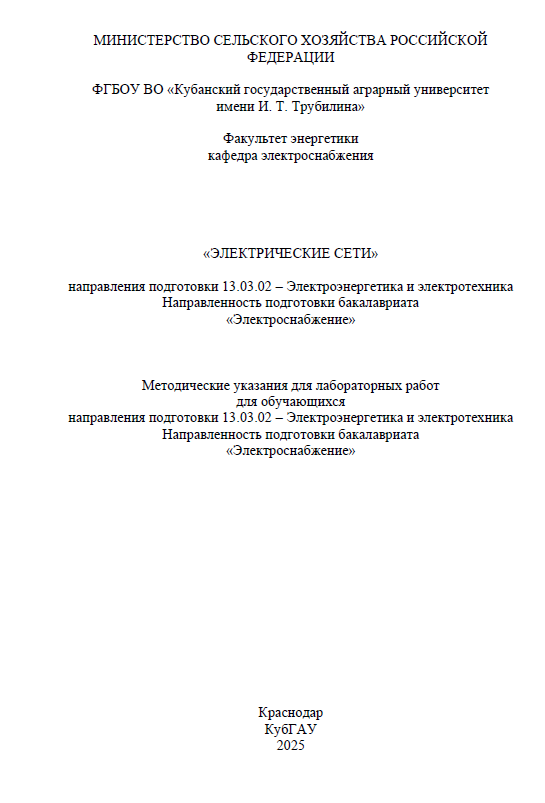 МИНИСТЕРСТВО СЕЛЬСКОГО ХОЗЯЙСТВА РОССИЙСКОЙ ФЕДЕРАЦИИ

ФГБОУ ВО «Кубанский государственный аграрный университет имени И. Т. Трубилина»

Факультет энергетики
кафедра электроснабжения

«ЭЛЕКТРИЧЕСКИЕ СЕТИ»

направления подготовки 13.03.02 – Электроэнергетика и электротехника
Направленность подготовки бакалавриата
«Электроснабжение»

Методические указания для лабораторных работ
для обучающихся
направления подготовки 13.03.02 – Электроэнергетика и электротехника
Направленность подготовки бакалавриата
«Электроснабжение»

Краснодар
КубГАУ
2025